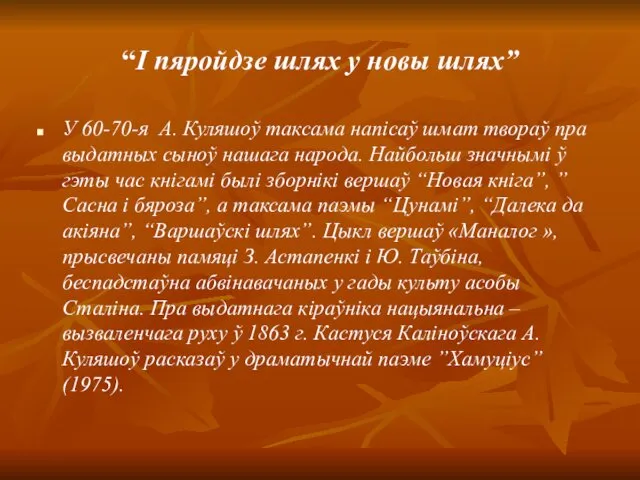 “І пяройдзе шлях у новы шлях”

У 60-70-я А. Куляшоў таксама напісаў шмат твораў пра выдатных сыноў нашага народа. Найбольш значнымі ў гэты час кнігамі былі зборнікі вершаў “Новая кніга”, ” Сасна і бяроза”, а таксама паэмы “Цунамі”, “Далека да акіяна”, “Варшаўскі шлях”. Цыкл вершаў «Маналог », прысвечаны памяці З. Астапенкі і Ю. Таўбіна, беспадстаўна абвінавачаных у гады культу асобы Сталіна. Пра выдатнага кіраўніка нацыянальна – вызваленчага руху ў 1863 г. Кастуся Каліноўскага А. Куляшоў расказаў у драматычнай паэме ”Хамуціус” (1975).